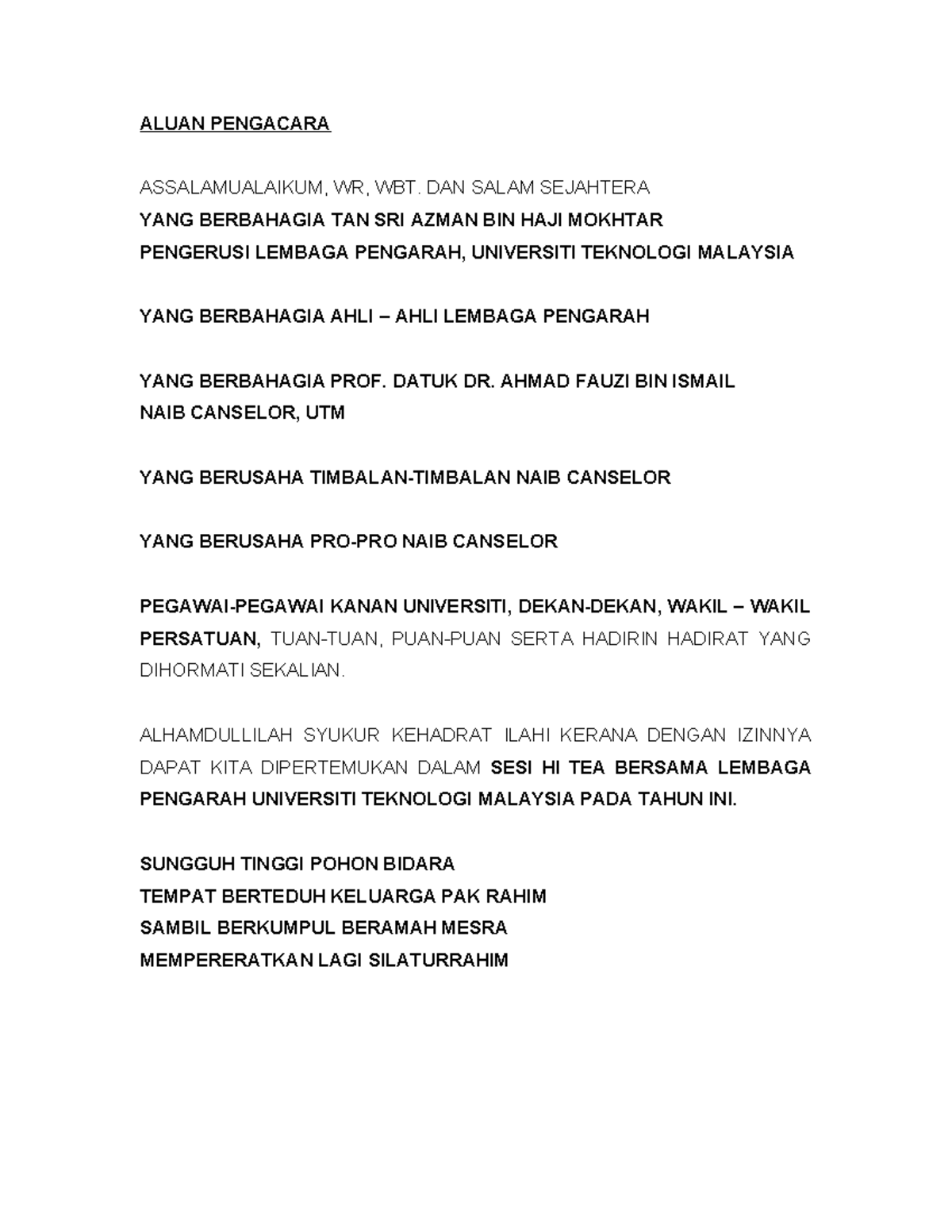 ALUAN PENGACARA

ASSALAMUALAIKUM, WR, WBT. DAN SALAM SEJAHTERA
YANG BERBAHAGIA TAN SRI AZMAN BIN HAJI MOKHTAR
PENGERUSI LEMBAGA PENGARAH, UNIVERSITI TEKNOLOGI MALAYSIA

YANG BERBAHAGIA AHLI – AHLI LEMBAGA PENGARAH

YANG BERBAHAGIA PROF. DATUK DR. AHMAD FAUZI BIN ISMAIL
NAIB CANSELOR, UTM

YANG BERUSAHA TIMBALAN-TIMBALAN NAIB CANSELOR

YANG BERUSAHA PRO-PRO NAIB CANSELOR

PEGAWAI-PEGAWAI KANAN UNIVERSITI, DEKAN-DEKAN, WAKIL – WAKIL PERSATUAN, TUAN-TUAN, PUAN-PUAN SERTA HADIRIN HADIRAT YANG DIHORMATI SEKALIAN.

ALHAMDULLILAH SYUKUR KEHADRAT ILAHI KERANA DENGAN IZINNYA DAPAT KITA DIPERTEMUKAN DALAM SESI HI TEA BERSAMA LEMBAGA PENGARAH UNIVERSITI TEKNOLOGI MALAYSIA PADA TAHUN INI.

SUNGGUH TINGGI POHON BIDARA
TEMPAT BERTEDUH KELUARGA PAK RAHIM
SAMBIL BERKUMPUL BERAMAH MESRA
MEMPERERATKAN LAGI SILATURRAHIM